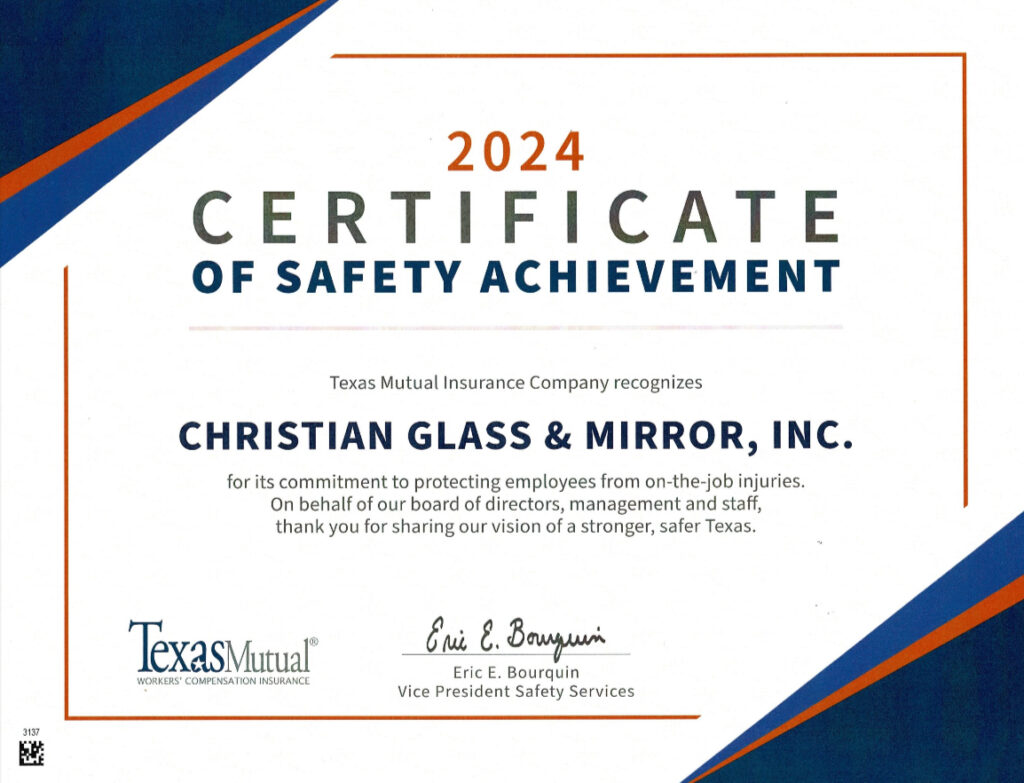 2024
CERTIFICATE
OF SAFETY ACHIEVEMENT

Texas Mutual Insurance Company recognizes

CHRISTIAN GLASS & MIRROR, INC.

for its commitment to protecting employees from on-the-job injuries. On behalf of our board of directors, management and staff, thank you for sharing our vision of a stronger, safer Texas.

TexasMutual®
WORKERS' COMPENSATION INSURANCE

Eric E. Bourquin
Eric E. Bourquin
Vice President Safety Services

3137